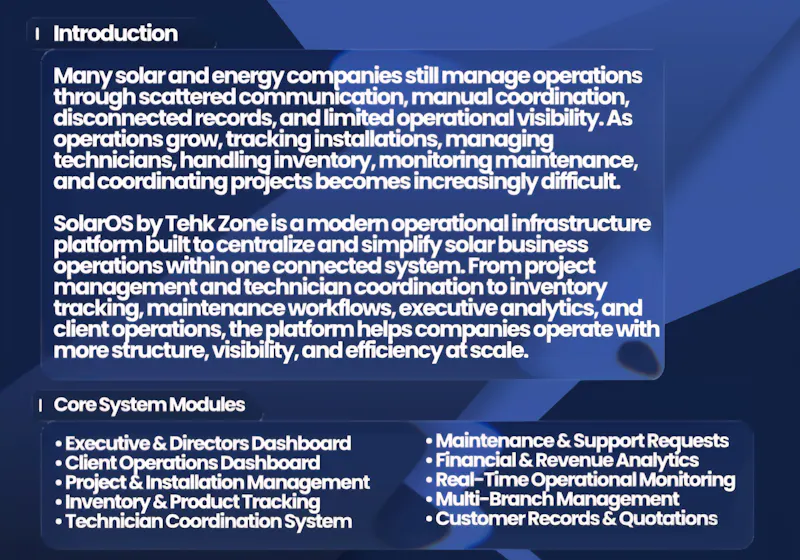 Introduction

Many solar and energy companies still manage operations through scattered communication, manual coordination, disconnected records, and limited operational visibility. As operations grow, tracking installations, managing technicians, handling inventory, monitoring maintenance, and coordinating projects becomes increasingly difficult.

SolarOS by Tehk Zone is a modern operational infrastructure platform built to centralize and simplify solar business operations within one connected system. From project management and technician coordination to inventory tracking, maintenance workflows, executive analytics, and client operations, the platform helps companies operate with more structure, visibility, and efficiency at scale.

Core System Modules

• Executive & Directors Dashboard
• Client Operations Dashboard
• Project & Installation Management
• Inventory & Product Tracking
• Technician Coordination System

• Maintenance & Support Requests
• Financial & Revenue Analytics
• Real-Time Operational Monitoring
• Multi-Branch Management
• Customer Records & Quotations